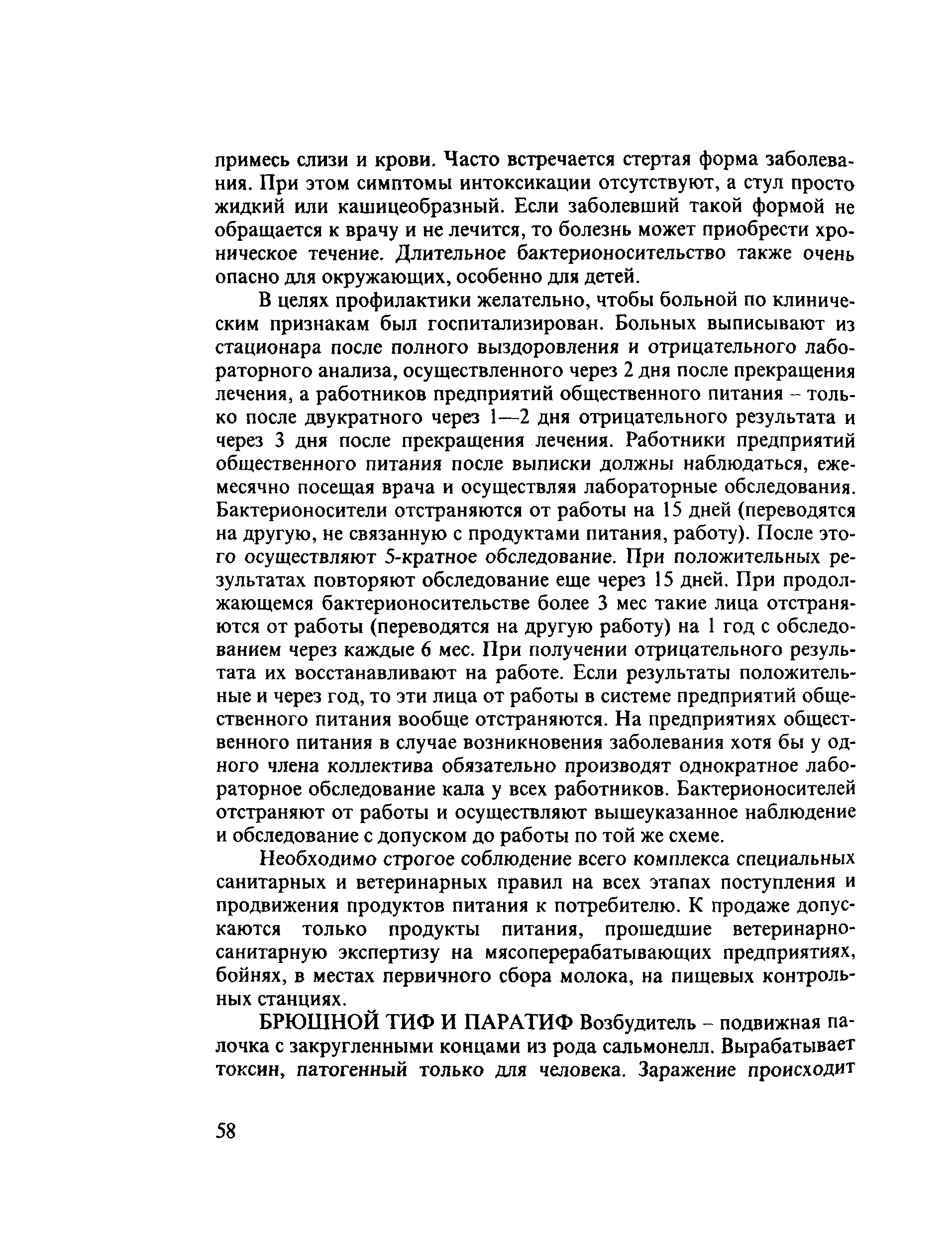 примесь слизи и крови. Часто встречается стертая форма заболевания. При этом симптомы интоксикации отсутствуют, а стул просто жидкий или кашицеобразный. Если заболевший такой формой не обращается к врачу и не лечится, то болезнь может приобрести хроническое течение. Длительное бактерионосительство также очень опасно для окружающих, особенно для детей.

В целях профилактики желательно, чтобы больной по клиническим признакам был госпитализирован. Больных выписывают из стационара после полного выздоровления и отрицательного лабораторного анализа, осуществленного через 2 дня после прекращения лечения, а работников предприятий общественного питания – только после двукратного через 1—2 дня отрицательного результата и через 3 дня после прекращения лечения. Работники предприятий общественного питания после выписки должны наблюдаться, ежемесячно посещая врача и осуществляя лабораторные обследования. Бактерионосители отстраняются от работы на 15 дней (переводятся на другую, не связанную с продуктами питания, работу). После этого осуществляют 5-кратное обследование. При положительных результатах повторяют обследование еще через 15 дней. При продолжающемся бактерионосительстве более 3 мес такие лица отстраняются от работы (переводятся на другую работу) на 1 год с обследованием через каждые 6 мес. При получении отрицательного результата их восстанавливают на работе. Если результаты положительные и через год, то эти лица от работы в системе предприятий общественного питания вообще отстраняются. На предприятиях общественного питания в случае возникновения заболевания хотя бы у одного члена коллектива обязательно производят однократное лабораторное обследование кала у всех работников. Бактерионосителей отстраняют от работы и осуществляют вышеуказанное наблюдение и обследование с допуском до работы по той же схеме.

Необходимо строгое соблюдение всего комплекса специальных санитарных и ветеринарных правил на всех этапах поступления и продвижения продуктов питания к потребителю. К продаже допускаются только продукты питания, прошедшие ветеринарно-санитарную экспертизу на мясоперерабатывающих предприятиях, бойнях, в местах первичного сбора молока, на пищевых контрольных станциях.

БРЮШНОЙ ТИФ И ПАРАТИФ Возбудитель – подвижная палочка с закругленными концами из рода сальмонелл. Вырабатывает токсин, патогенный только для человека. Заражение происходит

58